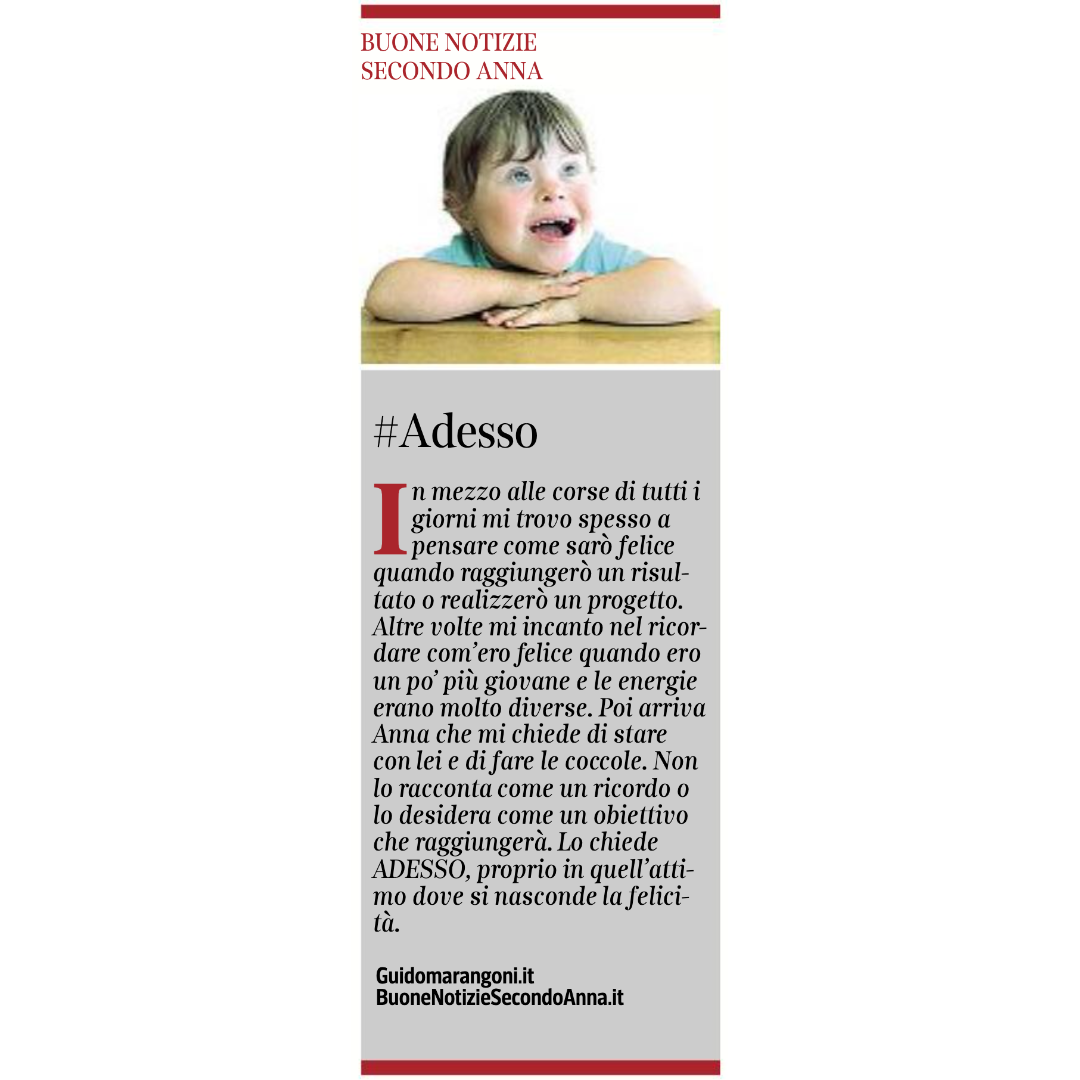 BUONE NOTIZIE
SECONDO ANNA

#Adesso

In mezzo alle corse di tutti i giorni mi trovo spesso a pensare come sarò felice quando raggiungerò un risultato o realizzerò un progetto. Altre volte mi incanto nel ricordare com'ero felice quando ero un po' più giovane e le energie erano molto diverse. Poi arriva Anna che mi chiede di stare con lei e di fare le coccole. Non lo racconta come un ricordo o lo desidera come un obiettivo che raggiungerà. Lo chiede ADESSO, proprio in quell'attimo dove si nasconde la felicità.

Guidomarangoni.it
BuoneNotizieSecondoAnna.it